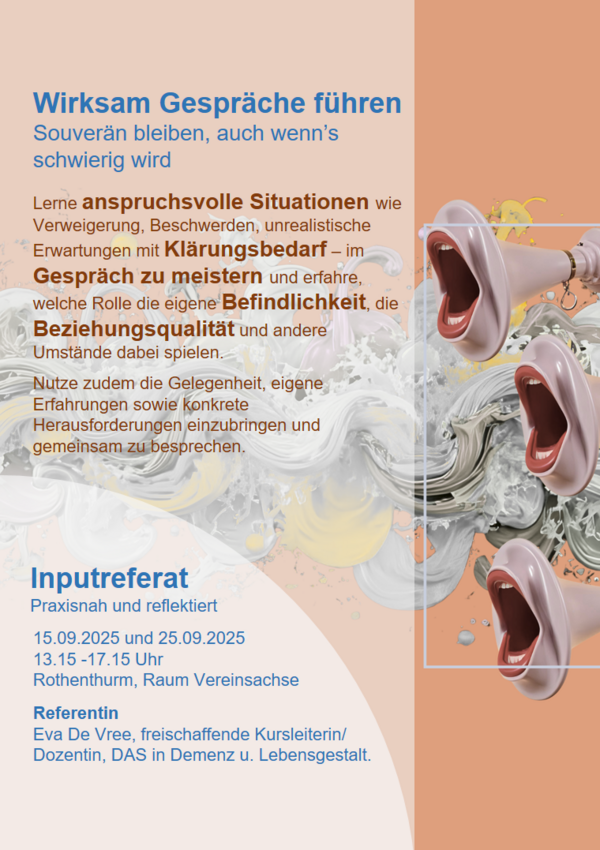 Wirksam Gespräche führen
Souverän bleiben, auch wenn's schwierig wird

Lerne anspruchsvolle Situationen wie Verweigerung, Beschwerden, unrealistische Erwartungen mit Klärungsbedarf – im Gespräch zu meistern und erfahre, welche Rolle die eigene Befindlichkeit, die Beziehungsqualität und andere Umstände dabei spielen.

Nutze zudem die Gelegenheit, eigene Erfahrungen sowie konkrete Herausforderungen einzubringen und gemeinsam zu besprechen.

Inputreferat
Praxisnah und reflektiert

15.09.2025 und 25.09.2025
13.15 -17.15 Uhr
Rothenthurm, Raum Vereinsachse

Referentin
Eva De Vree, freischaffende Kursleiterin/ Dozentin, DAS in Demenz u. Lebensgestalt.